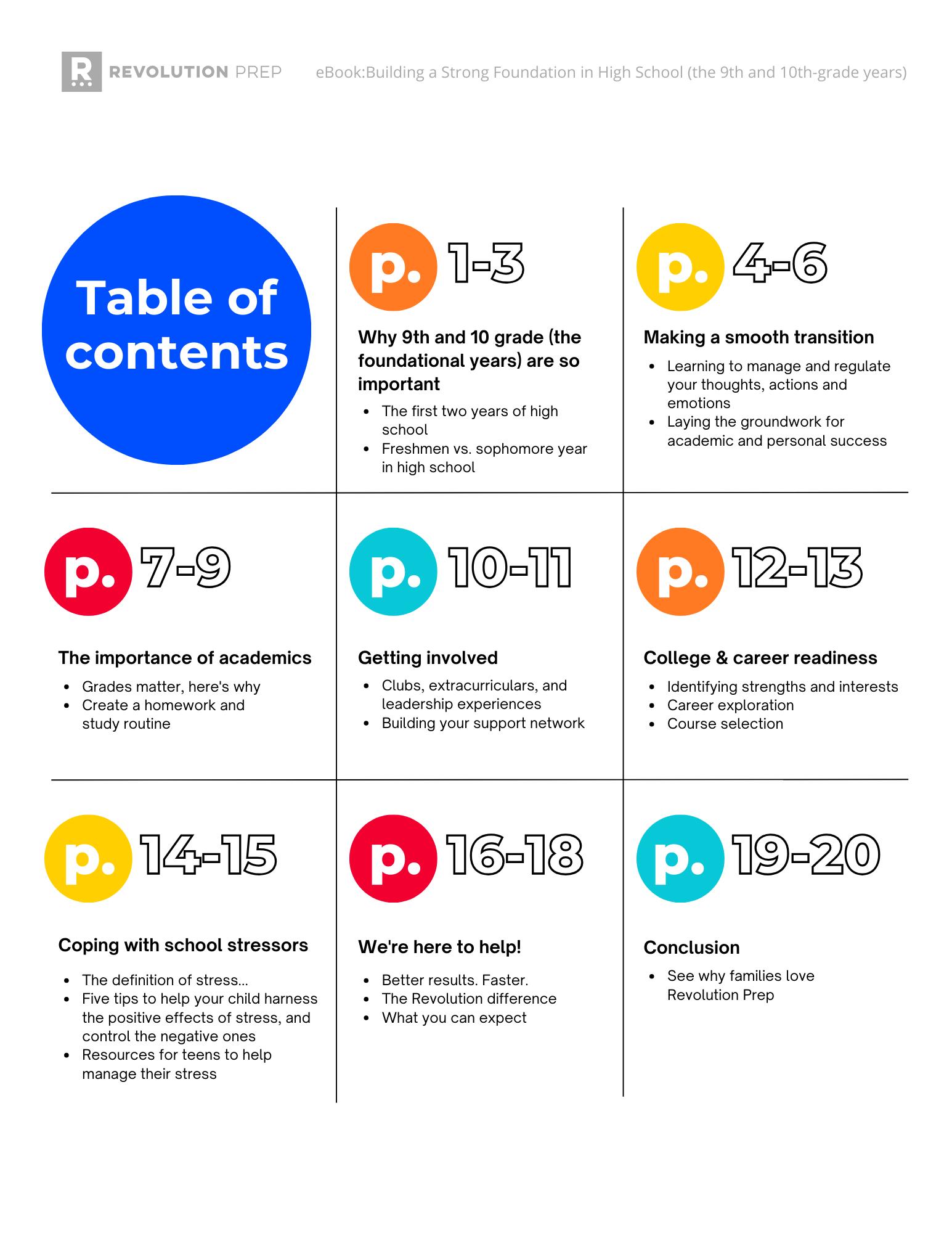 R REVOLUTION PREP

eBook:Building a Strong Foundation in High School (the 9th and 10th-grade years)

Table of contents

p. 1-3

Why 9th and 10 grade (the foundational years) are so important

- The first two years of high school
- Freshmen vs. sophomore year in high school

p. 4-6

Making a smooth transition

- Learning to manage and regulate your thoughts, actions and emotions
- Laying the groundwork for academic and personal success

p. 7-9

The importance of academics

- Grades matter, here's why
- Create a homework and study routine

p. 10-11

Getting involved

- Clubs, extracurriculars, and leadership experiences
- Building your support network

p. 12-13

College & career readiness

- Identifying strengths and interests
- Career exploration
- Course selection

p. 14-15

Coping with school stressors

- The definition of stress...
- Five tips to help your child harness the positive effects of stress, and control the negative ones
- Resources for teens to help manage their stress

p. 16-18

We're here to help!

- Better results. Faster.
- The Revolution difference
- What you can expect

p. 19-20

Conclusion

- See why families love Revolution Prep